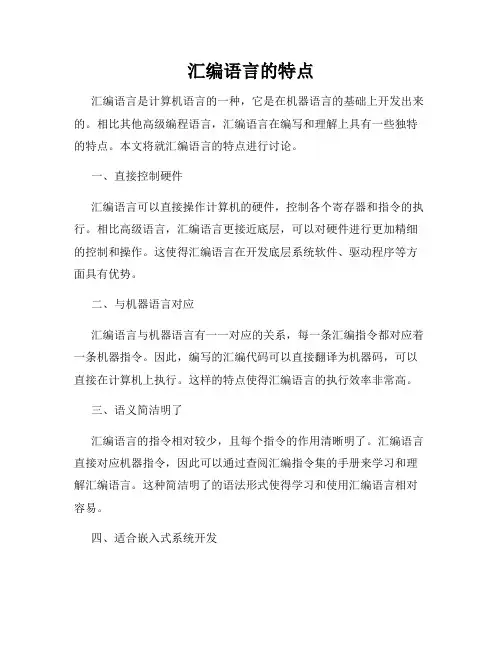 汇编语言的特点

汇编语言是计算机语言的一种，它是在机器语言的基础上开发出来的。相比其他高级编程语言，汇编语言在编写和理解上具有一些独特的特点。本文将就汇编语言的特点进行讨论。

一、直接控制硬件

汇编语言可以直接操作计算机的硬件，控制各个寄存器和指令的执行。相比高级语言，汇编语言更接近底层，可以对硬件进行更加精细的控制和操作。这使得汇编语言在开发底层系统软件、驱动程序等方面具有优势。

二、与机器语言对应

汇编语言与机器语言有一一对应的关系，每一条汇编指令都对应着一条机器指令。因此，编写的汇编代码可以直接翻译为机器码，可以直接在计算机上执行。这样的特点使得汇编语言的执行效率非常高。

三、语义简洁明了

汇编语言的指令相对较少，且每个指令的作用清晰明了。汇编语言直接对应机器指令，因此可以通过查阅汇编指令集的手册来学习和理解汇编语言。这种简洁明了的语法形式使得学习和使用汇编语言相对容易。

四、适合嵌入式系统开发